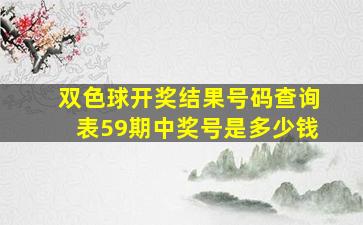 双色球开奖结果号码查询表59期中奖号是多少钱